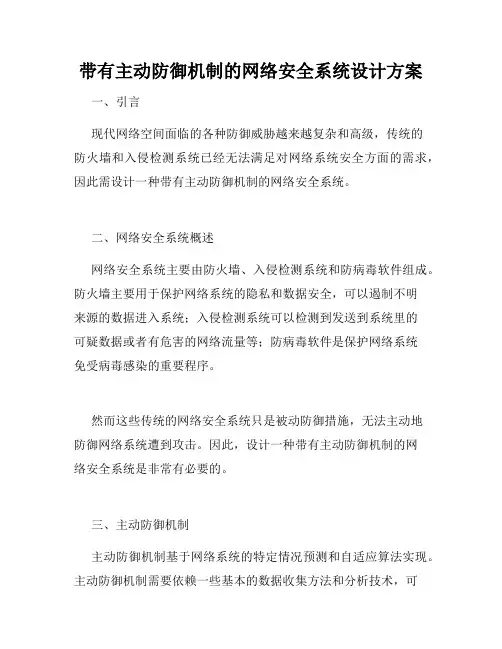 带有主动防御机制的网络安全系统设计方案

一、引言

现代网络空间面临的各种防御威胁越来越复杂和高级，传统的防火墙和入侵检测系统已经无法满足对网络系统安全方面的需求，因此需设计一种带有主动防御机制的网络安全系统。

二、网络安全系统概述

网络安全系统主要由防火墙、入侵检测系统和防病毒软件组成。防火墙主要用于保护网络系统的隐私和数据安全，可以遏制不明来源的数据进入系统；入侵检测系统可以检测到发送到系统里的可疑数据或者有危害的网络流量等；防病毒软件是保护网络系统免受病毒感染的重要程序。

然而这些传统的网络安全系统只是被动防御措施，无法主动地防御网络系统遭到攻击。因此，设计一种带有主动防御机制的网络安全系统是非常有必要的。

三、主动防御机制

主动防御机制基于网络系统的特定情况预测和自适应算法实现。主动防御机制需要依赖一些基本的数据收集方法和分析技术，可